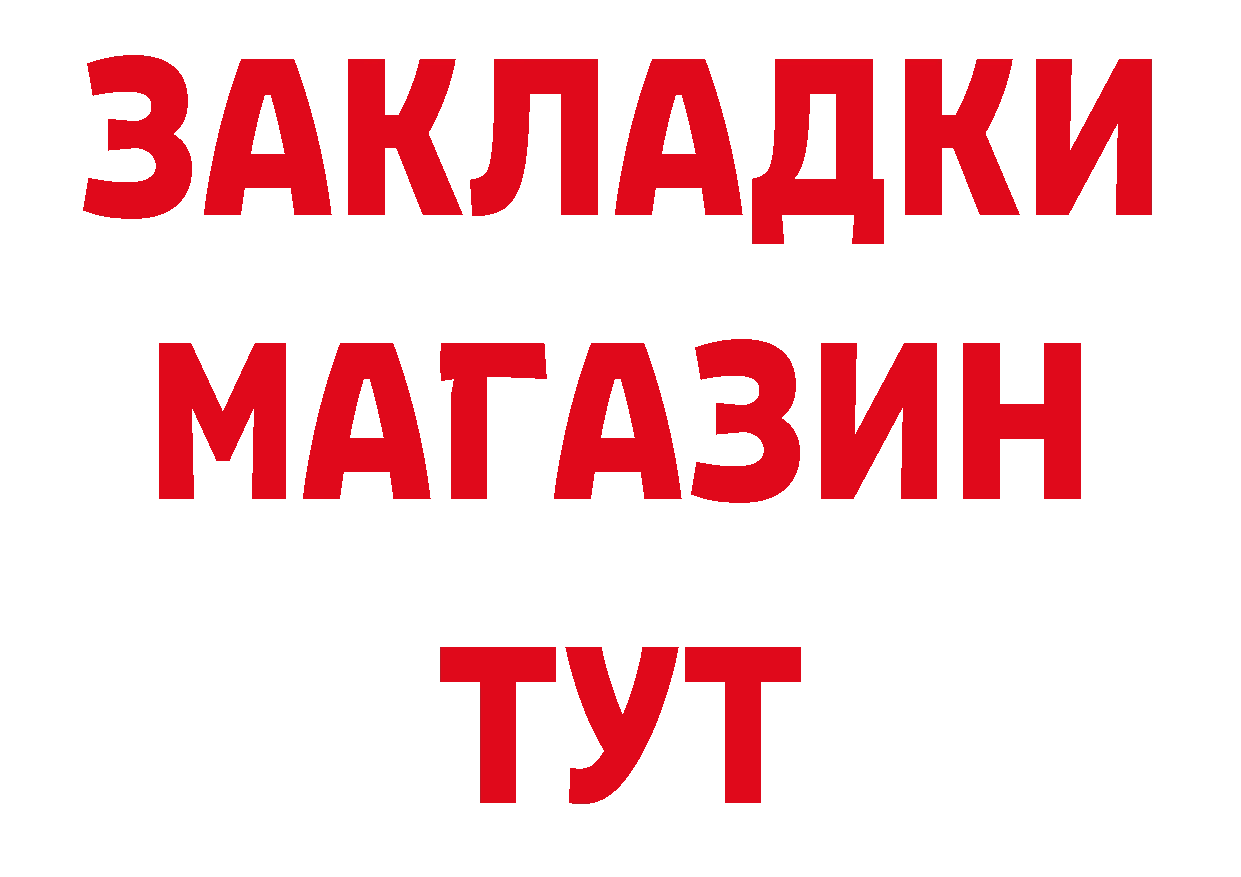 ЗАКЛАДКИ
МАГАЗИН
ТУТ